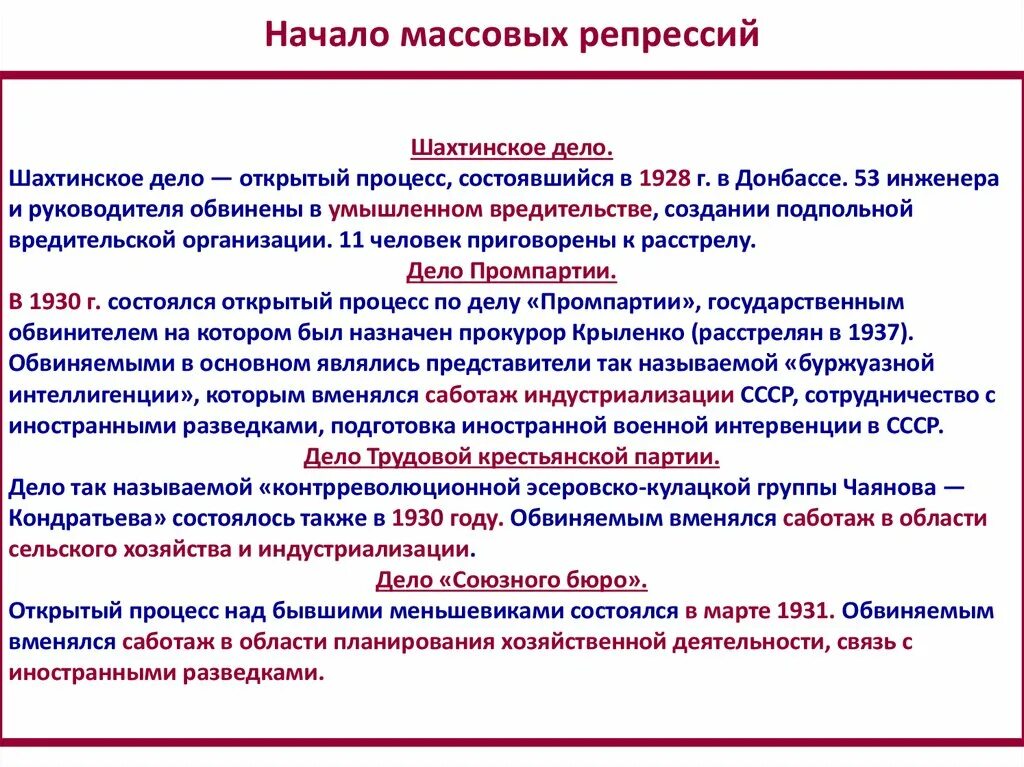 Начало массовых репрессий

Шахтинское дело.
Шахтинское дело — открытый процесс, состоявшийся в 1928 г. в Донбассе. 53 инженера и руководителя обвинены в умышленном вредительстве, создании подпольной вредительской организации. 11 человек приговорены к расстрелу.

Дело Промпартии.
В 1930 г. состоялся открытый процесс по делу «Промпартии», государственным обвинителем на котором был назначен прокурор Крыленко (расстрелян в 1937). Обвиняемыми в основном являлись представители так называемой «буржуазной интеллигенции», которым вменялся саботаж индустриализации СССР, сотрудничество с иностранными разведками, подготовка иностранной военной интервенции в СССР.

Дело Трудовой крестьянской партии.
Дело так называемой «контрреволюционной эсеровско-кулацкой группы Чаянова — Кондратьева» состоялось также в 1930 году. Обвиняемым вменялся саботаж в области сельского хозяйства и индустриализации.

Дело «Союзного бюро».
Открытый процесс над бывшими меньшевиками состоялся в марте 1931. Обвиняемым вменялся саботаж в области планирования хозяйственной деятельности, связь с иностранными разведками.